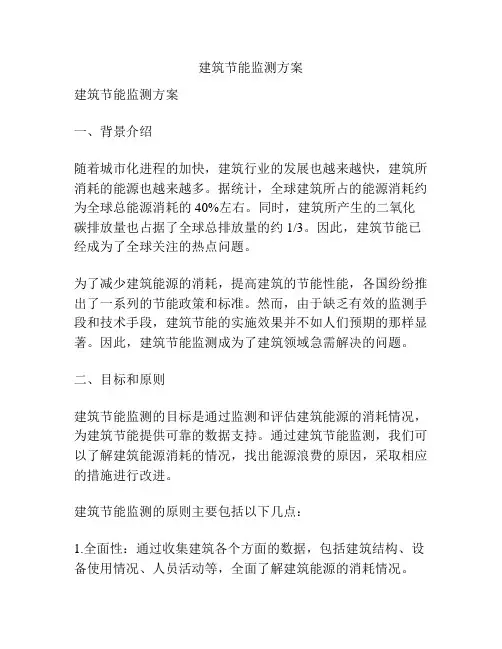 建筑节能监测方案

建筑节能监测方案

一、背景介绍

随着城市化进程的加快，建筑行业的发展也越来越快，建筑所消耗的能源也越来越多。据统计，全球建筑所占的能源消耗约为全球总能源消耗的 40%左右。同时，建筑所产生的二氧化碳排放量也占据了全球总排放量的约 1/3。因此，建筑节能已经成为了全球关注的热点问题。

为了减少建筑能源的消耗，提高建筑的节能性能，各国纷纷推出了一系列的节能政策和标准。然而，由于缺乏有效的监测手段和技术手段，建筑节能的实施效果并不如人们预期的那样显著。因此，建筑节能监测成为了建筑领域急需解决的问题。

二、目标和原则

建筑节能监测的目标是通过监测和评估建筑能源的消耗情况，为建筑节能提供可靠的数据支持。通过建筑节能监测，我们可以了解建筑能源消耗的情况，找出能源浪费的原因，采取相应的措施进行改进。

建筑节能监测的原则主要包括以下几点：

1.全面性：通过收集建筑各个方面的数据，包括建筑结构、设备使用情况、人员活动等，全面了解建筑能源的消耗情况。